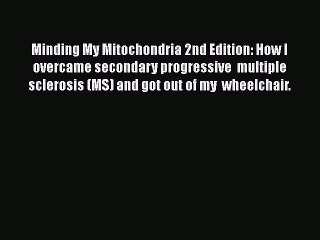 Minding My Mitochondria 2nd Edition: How I overcame secondary progressive multiple sclerosis (MS) and got out of my wheelchair.